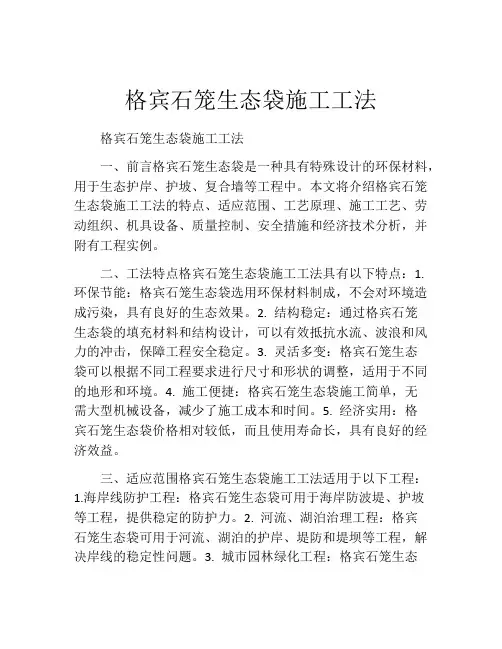 格宾石笼生态袋施工工法

格宾石笼生态袋施工工法

一、前言格宾石笼生态袋是一种具有特殊设计的环保材料，用于生态护岸、护坡、复合墙等工程中。本文将介绍格宾石笼生态袋施工工法的特点、适应范围、工艺原理、施工工艺、劳动组织、机具设备、质量控制、安全措施和经济技术分析，并附有工程实例。

二、工法特点格宾石笼生态袋施工工法具有以下特点：1. 环保节能：格宾石笼生态袋选用环保材料制成，不会对环境造成污染，具有良好的生态效果。2. 结构稳定：通过格宾石笼生态袋的填充材料和结构设计，可以有效抵抗水流、波浪和风力的冲击，保障工程安全稳定。3. 灵活多变：格宾石笼生态袋可以根据不同工程要求进行尺寸和形状的调整，适用于不同的地形和环境。4. 施工便捷：格宾石笼生态袋施工简单，无需大型机械设备，减少了施工成本和时间。5. 经济实用：格宾石笼生态袋价格相对较低，而且使用寿命长，具有良好的经济效益。

三、适应范围格宾石笼生态袋施工工法适用于以下工程：1.海岸线防护工程：格宾石笼生态袋可用于海岸防波堤、护坡等工程，提供稳定的防护力。2. 河流、湖泊治理工程：格宾石笼生态袋可用于河流、湖泊的护岸、堤防和堤坝等工程，解决岸线的稳定性问题。3. 城市园林绿化工程：格宾石笼生态